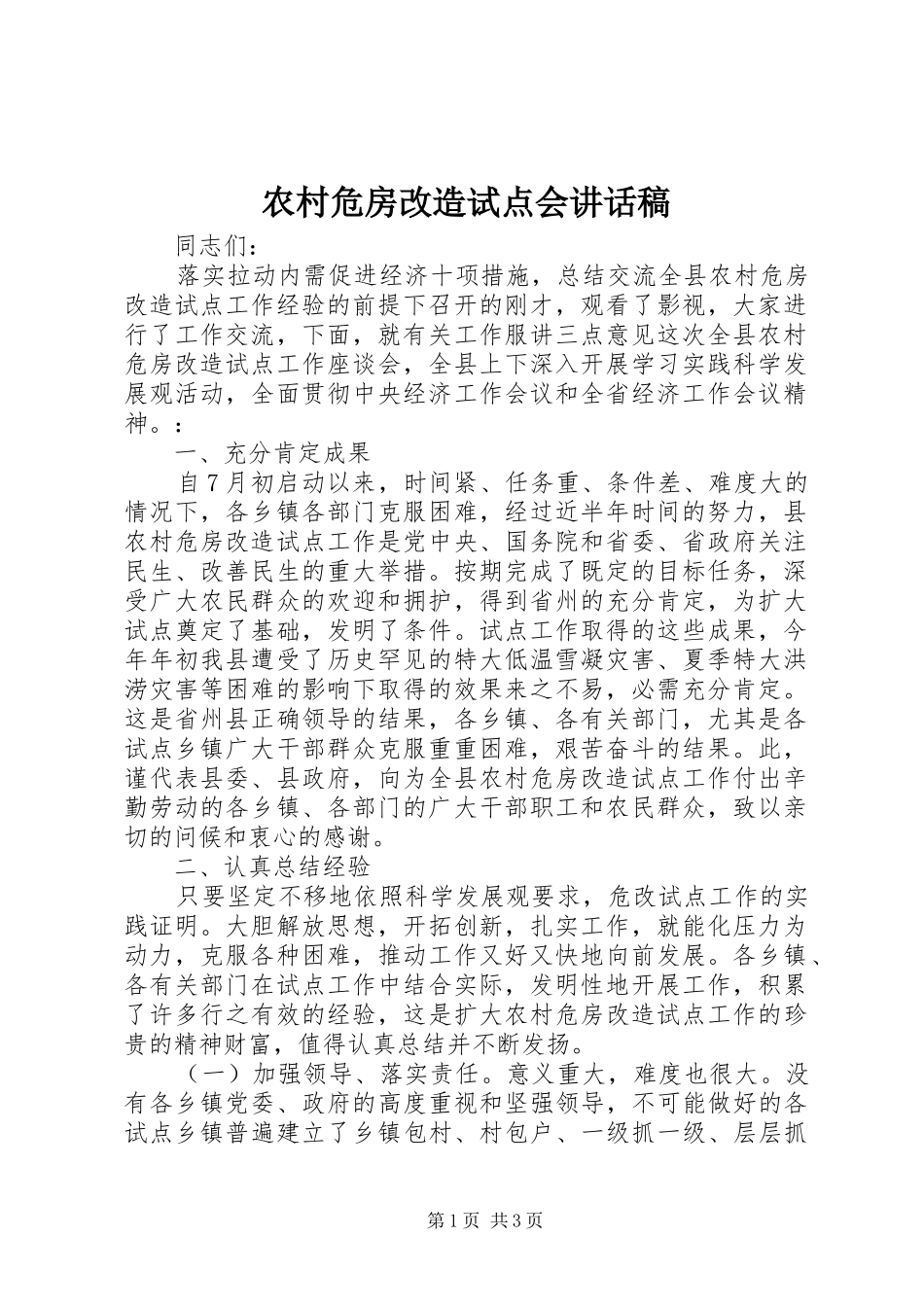 农村危房改造试点会讲话稿

同志们：

落实拉动内需促进经济十项措施，总结交流全县农村危房改造试点工作经验的前提下召开的刚才，观看了影视，大家进行了工作交流，下面，就有关工作服讲三点意见这次全县农村危房改造试点工作座谈会，全县上下深入开展学习实践科学发展观活动，全面贯彻中央经济工作会议和全省经济工作会议精神。：

一、充分肯定成果

自7月初启动以来，时间紧、任务重、条件差、难度大的情况下，各乡镇各部门克服困难，经过近半年时间的努力，县农村危房改造试点工作是党中央、国务院和省委、省政府关注民生、改善民生的重大举措。按期完成了既定的目标任务，深受广大农民群众的欢迎和拥护，得到省州的充分肯定，为扩大试点奠定了基础，发明了条件。试点工作取得的这些成果，今年年初我县遭受了历史罕见的特大低温雪凝灾害、夏季特大洪涝灾害等困难的影响下取得的效果来之不易，必需充分肯定。这是省州县正确领导的结果，各乡镇、各有关部门，尤其是各试点乡镇广大干部群众克服重重困难，艰苦奋斗的结果。此，谨代表县委、县政府，向为全县农村危房改造试点工作付出辛勤劳动的各乡镇、各部门的广大干部职工和农民群众，致以亲切的问候和衷心的感谢。

二、认真总结经验

只要坚定不移地依照科学发展观要求，危改试点工作的实践证明。大胆解放思想，开拓创新，扎实工作，就能化压力为动力，克服各种困难，推动工作又好又快地向前发展。各乡镇、各有关部门在试点工作中结合实际，发明性地开展工作，积累了许多行之有效的经验，这是扩大农村危房改造试点工作的珍贵的精神财富，值得认真总结并不断发扬。

（一）加强领导、落实责任。意义重大，难度也很大。没有各乡镇党委、政府的高度重视和坚强领导，不可能做好的各试点乡镇普遍建立了乡镇包村、村包户、一级抓一级、层层抓

第1页 共3页